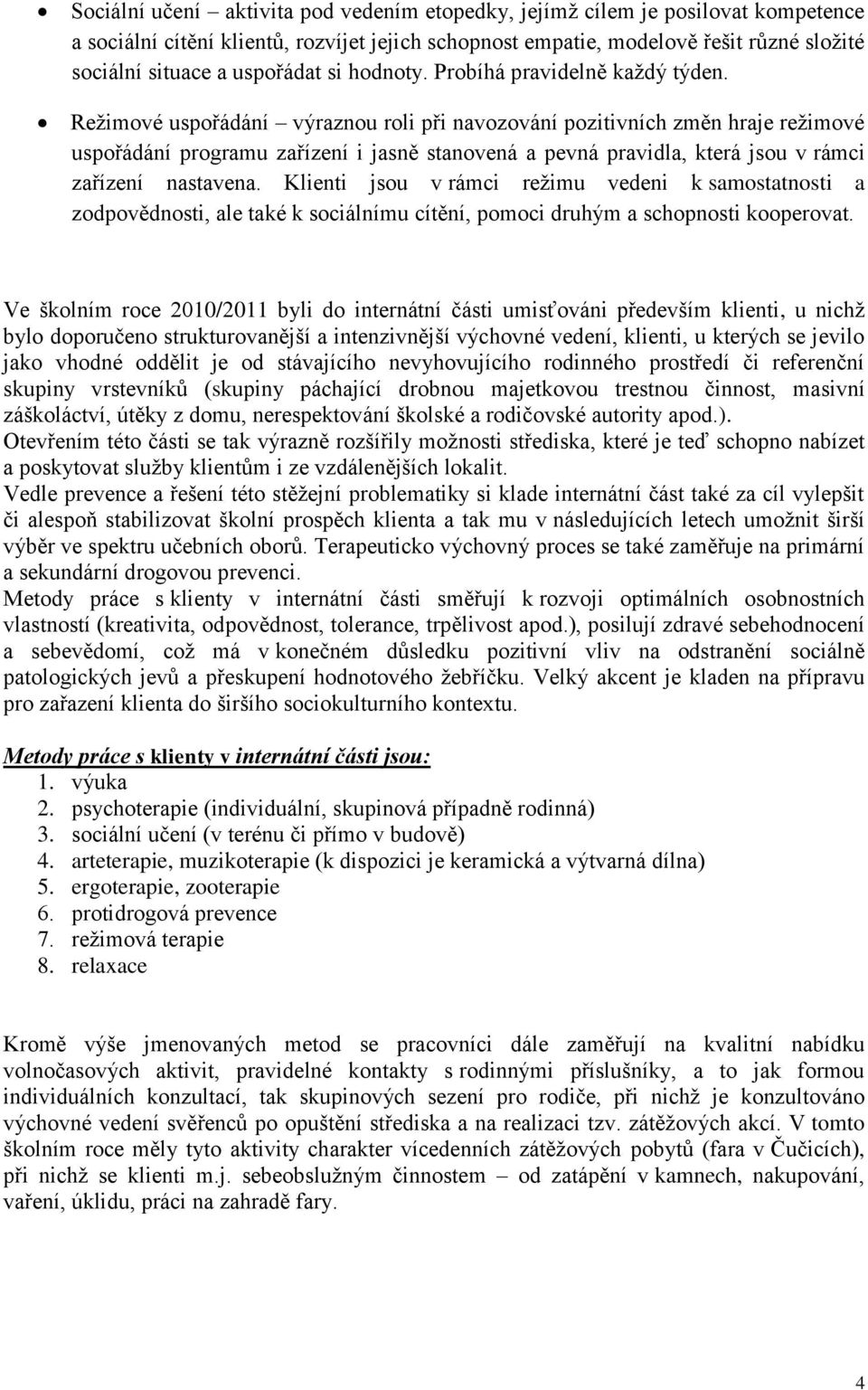 • Sociální učení – aktivita pod vedením etopedky, jejímž cílem je posilovat kompetence a sociální cítění klientů, rozvíjet jejich schopnost empatie, modelově řešit různé složité sociální situace a uspořádat si hodnoty. Probíhá pravidelně každý týden.

• Režimové uspořádání – výraznou roli při navozování pozitivních změn hraje režimové uspořádání programu zařízení i jasně stanovená a pevná pravidla, která jsou v rámci zařízení nastavena. Klienti jsou v rámci režimu vedeni k samostatnosti a zodpovědnosti, ale také k sociálnímu cítění, pomoci druhým a schopnosti kooperovat.

Ve školním roce 2010/2011 byli do internátní části umisťováni především klienti, u nichž bylo doporučeno strukturovanější a intenzivnější výchovné vedení, klienti, u kterých se jevilo jako vhodné oddělit je od stávajícího nevyhovujícího rodinného prostředí či referenční skupiny vrstevníků (skupiny páchající drobnou majetkovou trestnou činnost, masivní záškoláctví, útěky z domu, nerespektování školské a rodičovské autority apod.).
Otevřením této části se tak výrazně rozšířily možnosti střediska, které je teď schopno nabízet a poskytovat služby klientům i ze vzdálenějších lokalit.
Vedle prevence a řešení této stěžejní problematiky si klade internátní část také za cíl vylepšit či alespoň stabilizovat školní prospěch klienta a tak mu v následujících letech umožnit širší výběr ve spektru učebních oborů. Terapeuticko výchovný proces se také zaměřuje na primární a sekundární drogovou prevenci.
Metody práce s klienty v internátní části směřují k rozvoji optimálních osobnostních vlastností (kreativita, odpovědnost, tolerance, trpělivost apod.), posilují zdravé sebehodnocení a sebevědomí, což má v konečném důsledku pozitivní vliv na odstranění sociálně patologických jevů a přeskupení hodnotového žebříčku. Velký akcent je kladen na přípravu pro zařazení klienta do širšího sociokulturního kontextu.

Metody práce s klienty v internátní části jsou:
1. výuka
2. psychoterapie (individuální, skupinová případně rodinná)
3. sociální učení (v terénu či přímo v budově)
4. arteterapie, muzikoterapie (k dispozici je keramická a výtvarná dílna)
5. ergoterapie, zooterapie
6. protidrogová prevence
7. režimová terapie
8. relaxace

Kromě výše jmenovaných metod se pracovníci dále zaměřují na kvalitní nabídku volnočasových aktivit, pravidelné kontakty s rodinnými příslušníky, a to jak formou individuálních konzultací, tak skupinových sezení pro rodiče, při nichž je konzultováno výchovné vedení svěřenců po opuštění střediska a na realizaci tzv. zátěžových akcí. V tomto školním roce měly tyto aktivity charakter vícedenních zátěžových pobytů (fara v Čučicích), při nichž se klienti m.j. sebeobslužným činnostem – od zatápění v kamnech, nakupování, vaření, úklidu, práci na zahradě fary.

4